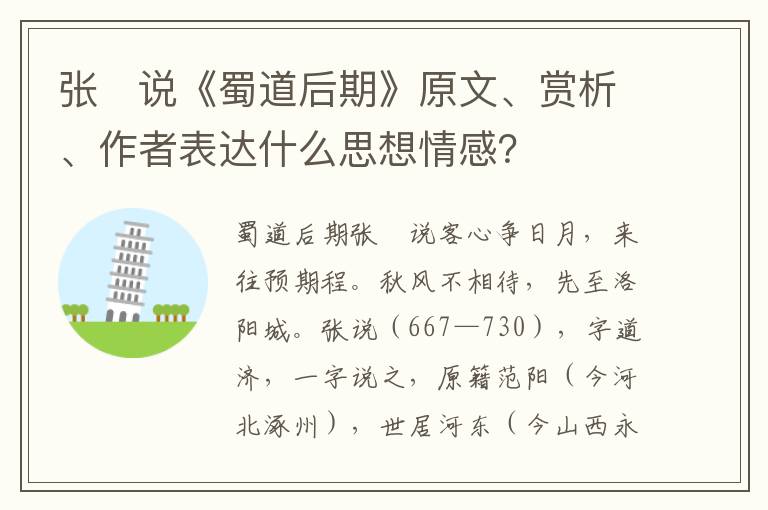 张　说《蜀道后期》原文、赏析、作者表达什么思想情感?

蜀道后期张　说客心争日月，来往预期程。秋风不相待，先至洛阳城。张说（667—730），字道济，一字说之，原籍范阳（今河北涿州），世居河东（今山西永